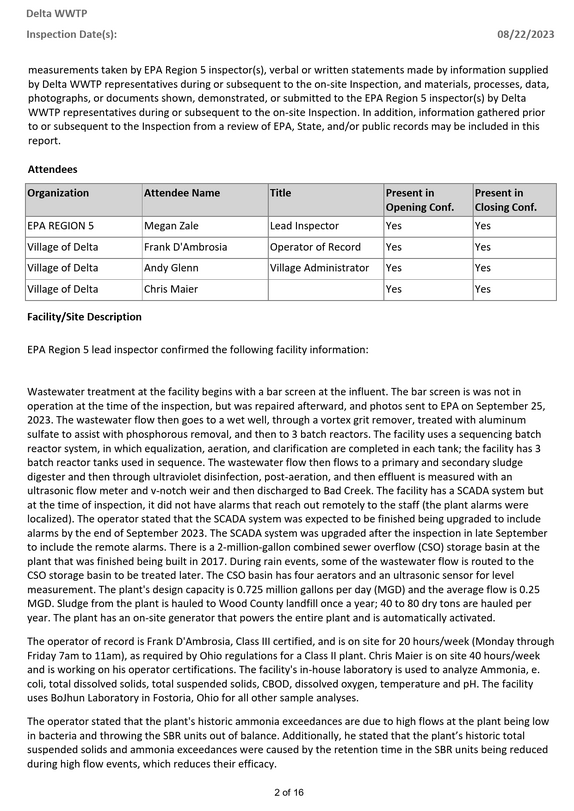 Delta WWTP

Inspection Date(s): 08/22/2023

measurements taken by EPA Region 5 inspector(s), verbal or written statements made by information supplied by Delta WWTP representatives during or subsequent to the on-site Inspection, and materials, processes, data, photographs, or documents shown, demonstrated, or submitted to the EPA Region 5 inspector(s) by Delta WWTP representatives during or subsequent to the on-site Inspection. In addition, information gathered prior to or subsequent to the Inspection from a review of EPA, State, and/or public records may be included in this report.

Attendees

| Organization | Attendee Name | Title | Present in Opening Conf. | Present in Closing Conf. |
|---|---|---|---|---|
| EPA REGION 5 | Megan Zale | Lead Inspector | Yes | Yes |
| Village of Delta | Frank D'Ambrosia | Operator of Record | Yes | Yes |
| Village of Delta | Andy Glenn | Village Administrator | Yes | Yes |
| Village of Delta | Chris Maier |  | Yes | Yes |

Facility/Site Description

EPA Region 5 lead inspector confirmed the following facility information:

Wastewater treatment at the facility begins with a bar screen at the influent. The bar screen is was not in operation at the time of the inspection, but was repaired afterward, and photos sent to EPA on September 25, 2023. The wastewater flow then goes to a wet well, through a vortex grit remover, treated with aluminum sulfate to assist with phosphorous removal, and then to 3 batch reactors. The facility uses a sequencing batch reactor system, in which equalization, aeration, and clarification are completed in each tank; the facility has 3 batch reactor tanks used in sequence. The wastewater flow then flows to a primary and secondary sludge digester and then through ultraviolet disinfection, post-aeration, and then effluent is measured with an ultrasonic flow meter and v-notch weir and then discharged to Bad Creek. The facility has a SCADA system but at the time of inspection, it did not have alarms that reach out remotely to the staff (the plant alarms were localized). The operator stated that the SCADA system was expected to be finished being upgraded to include alarms by the end of September 2023. The SCADA system was upgraded after the inspection in late September to include the remote alarms. There is a 2-million-gallon combined sewer overflow (CSO) storage basin at the plant that was finished being built in 2017. During rain events, some of the wastewater flow is routed to the CSO storage basin to be treated later. The CSO basin has four aerators and an ultrasonic sensor for level measurement. The plant's design capacity is 0.725 million gallons per day (MGD) and the average flow is 0.25 MGD. Sludge from the plant is hauled to Wood County landfill once a year; 40 to 80 dry tons are hauled per year. The plant has an on-site generator that powers the entire plant and is automatically activated.

The operator of record is Frank D'Ambrosia, Class III certified, and is on site for 20 hours/week (Monday through Friday 7am to 11am), as required by Ohio regulations for a Class II plant. Chris Maier is on site 40 hours/week and is working on his operator certifications. The facility's in-house laboratory is used to analyze Ammonia, e. coli, total dissolved solids, total suspended solids, CBOD, dissolved oxygen, temperature and pH. The facility uses BoJhun Laboratory in Fostoria, Ohio for all other sample analyses.

The operator stated that the plant's historic ammonia exceedances are due to high flows at the plant being low in bacteria and throwing the SBR units out of balance. Additionally, he stated that the plant's historic total suspended solids and ammonia exceedances were caused by the retention time in the SBR units being reduced during high flow events, which reduces their efficacy.

2 of 16